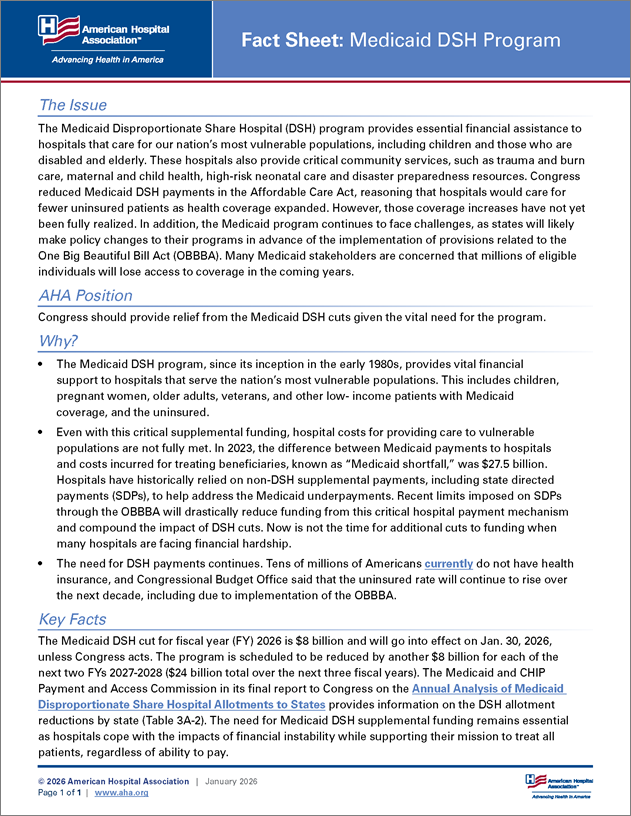 American Hospital Association™
Advancing Health in America

Fact Sheet: Medicaid DSH Program

The Issue

The Medicaid Disproportionate Share Hospital (DSH) program provides essential financial assistance to hospitals that care for our nation's most vulnerable populations, including children and those who are disabled and elderly. These hospitals also provide critical community services, such as trauma and burn care, maternal and child health, high-risk neonatal care and disaster preparedness resources. Congress reduced Medicaid DSH payments in the Affordable Care Act, reasoning that hospitals would care for fewer uninsured patients as health coverage expanded. However, those coverage increases have not yet been fully realized. In addition, the Medicaid program continues to face challenges, as states will likely make policy changes to their programs in advance of the implementation of provisions related to the One Big Beautiful Bill Act (OBBBA). Many Medicaid stakeholders are concerned that millions of eligible individuals will lose access to coverage in the coming years.

AHA Position

Congress should provide relief from the Medicaid DSH cuts given the vital need for the program.

Why?

• The Medicaid DSH program, since its inception in the early 1980s, provides vital financial support to hospitals that serve the nation's most vulnerable populations. This includes children, pregnant women, older adults, veterans, and other low- income patients with Medicaid coverage, and the uninsured.

• Even with this critical supplemental funding, hospital costs for providing care to vulnerable populations are not fully met. In 2023, the difference between Medicaid payments to hospitals and costs incurred for treating beneficiaries, known as "Medicaid shortfall," was $27.5 billion. Hospitals have historically relied on non-DSH supplemental payments, including state directed payments (SDPs), to help address the Medicaid underpayments. Recent limits imposed on SDPs through the OBBBA will drastically reduce funding from this critical hospital payment mechanism and compound the impact of DSH cuts. Now is not the time for additional cuts to funding when many hospitals are facing financial hardship.

• The need for DSH payments continues. Tens of millions of Americans currently do not have health insurance, and Congressional Budget Office said that the uninsured rate will continue to rise over the next decade, including due to implementation of the OBBBA.

Key Facts

The Medicaid DSH cut for fiscal year (FY) 2026 is $8 billion and will go into effect on Jan. 30, 2026, unless Congress acts. The program is scheduled to be reduced by another $8 billion for each of the next two FYs 2027-2028 ($24 billion total over the next three fiscal years). The Medicaid and CHIP Payment and Access Commission in its final report to Congress on the Annual Analysis of Medicaid Disproportionate Share Hospital Allotments to States provides information on the DSH allotment reductions by state (Table 3A-2). The need for Medicaid DSH supplemental funding remains essential as hospitals cope with the impacts of financial instability while supporting their mission to treat all patients, regardless of ability to pay.

© 2026 American Hospital Association | January 2026
Page 1 of 1 | www.aha.org

American Hospital Association™
Advancing Health in America